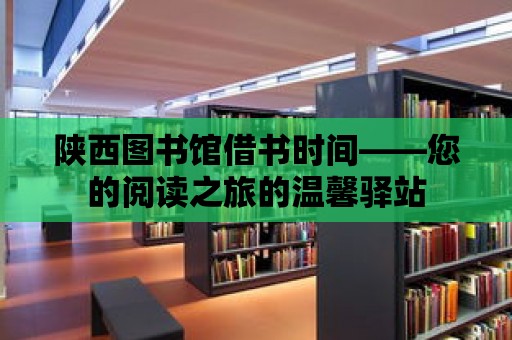 陕西图书馆借书时间——您的阅读之旅的温馨驿站